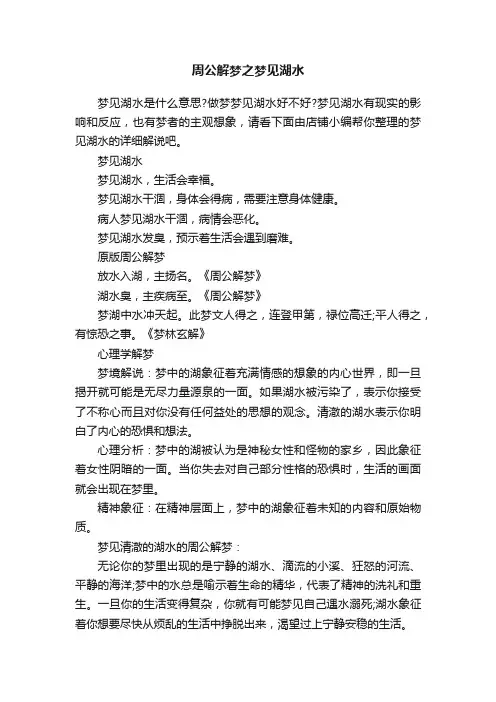 周公解梦之梦见湖水

梦见湖水是什么意思?做梦梦见湖水好不好?梦见湖水有现实的影响和反应，也有梦者的主观想象，请看下面由店铺小编帮你整理的梦见湖水的详细解说吧。

梦见湖水

梦见湖水，生活会幸福。

梦见湖水干涸，身体会得病，需要注意身体健康。

病人梦见湖水干涸，病情会恶化。

梦见湖水发臭，预示着生活会遇到磨难。

原版周公解梦

放水入湖，主扬名。《周公解梦》

湖水臭，主疾病至。《周公解梦》

梦湖中水冲天起。此梦文人得之，连登甲第，禄位高迁;平人得之，有惊恐之事。《梦林玄解》

心理学解梦

梦境解说：梦中的湖象征着充满情感的想象的内心世界，即一旦揭开就可能是无尽力量源泉的一面。如果湖水被污染了，表示你接受了不称心而且对你没有任何益处的思想的观念。清澈的湖水表示你明白了内心的恐惧和想法。

心理分析：梦中的湖被认为是神秘女性和怪物的家乡，因此象征着女性阴暗的一面。当你失去对自己部分性格的恐惧时，生活的画面就会出现在梦里。

精神象征：在精神层面上，梦中的湖象征着未知的内容和原始物质。

梦见清澈的湖水的周公解梦：

无论你的梦里出现的是宁静的湖水、滴流的小溪、狂怒的河流、平静的海洋;梦中的水总是喻示着生命的精华，代表了精神的洗礼和重生。一旦你的生活变得复杂，你就有可能梦见自己遇水溺死;湖水象征着你想要尽快从烦乱的生活中挣脱出来，渴望过上宁静安稳的生活。